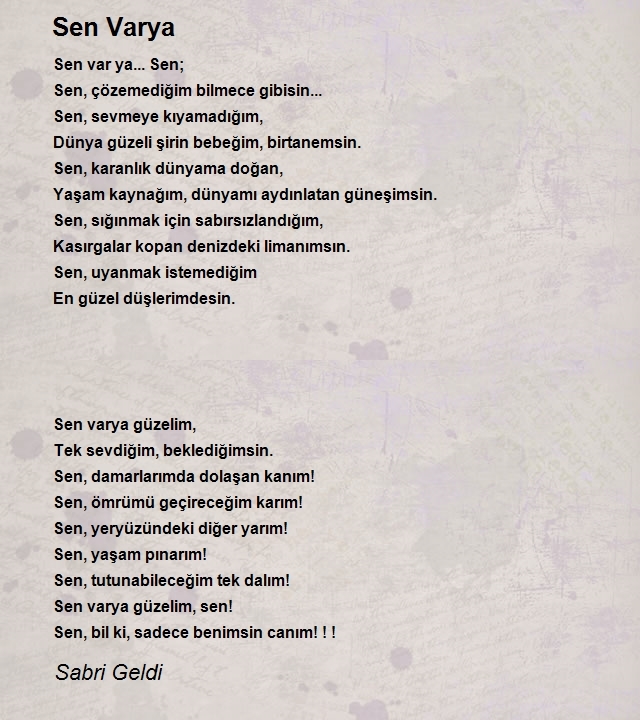 Sen Varya

Sen var ya... Sen;
Sen, çözemediğim bilmece gibisin...
Sen, sevmeye kıyamadığım,
Dünya güzeli şirin bebeğim, birtanemsin.
Sen, karanlık dünyama doğan,
Yaşam kaynağım, dünyamı aydınlatan güneşimsin.
Sen, sığınmak için sabırsızlandığım,
Kasırgalar kopan denizdeki limanımsın.
Sen, uyanmak istemediğim
En güzel düşlerimdesin.

Sen varya güzelim,
Tek sevdiğim, beklediğimsin.
Sen, damarlarımda dolaşan kanım!
Sen, ömrümü geçireceğim karım!
Sen, yeryüzündeki diğer yarım!
Sen, yaşam pınarım!
Sen, tutunabileceğim tek dalım!
Sen varya güzelim, sen!
Sen, bil ki, sadece benimsin canım! ! !

Sabri Geldi